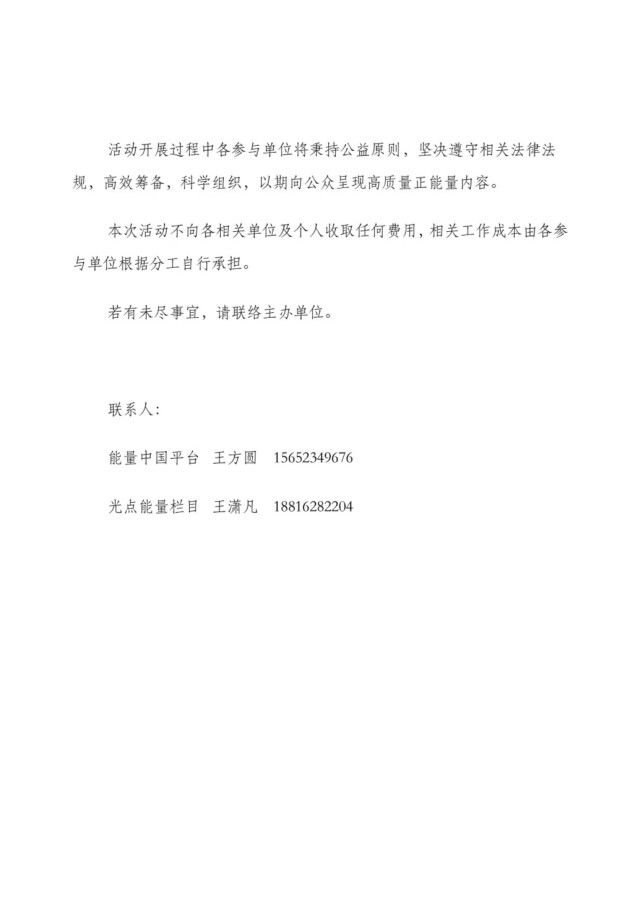 活动开展过程中各参与单位将秉持公益原则，坚决遵守相关法律法规，高效筹备，科学组织，以期向公众呈现高质量正能量内容。

本次活动不向各相关单位及个人收取任何费用，相关工作成本由各参与单位根据分工自行承担。

若有未尽事宜，请联络主办单位。

联系人：

能量中国平台 王方圆 15652349676

光点能量栏目 王潇凡 18816282204